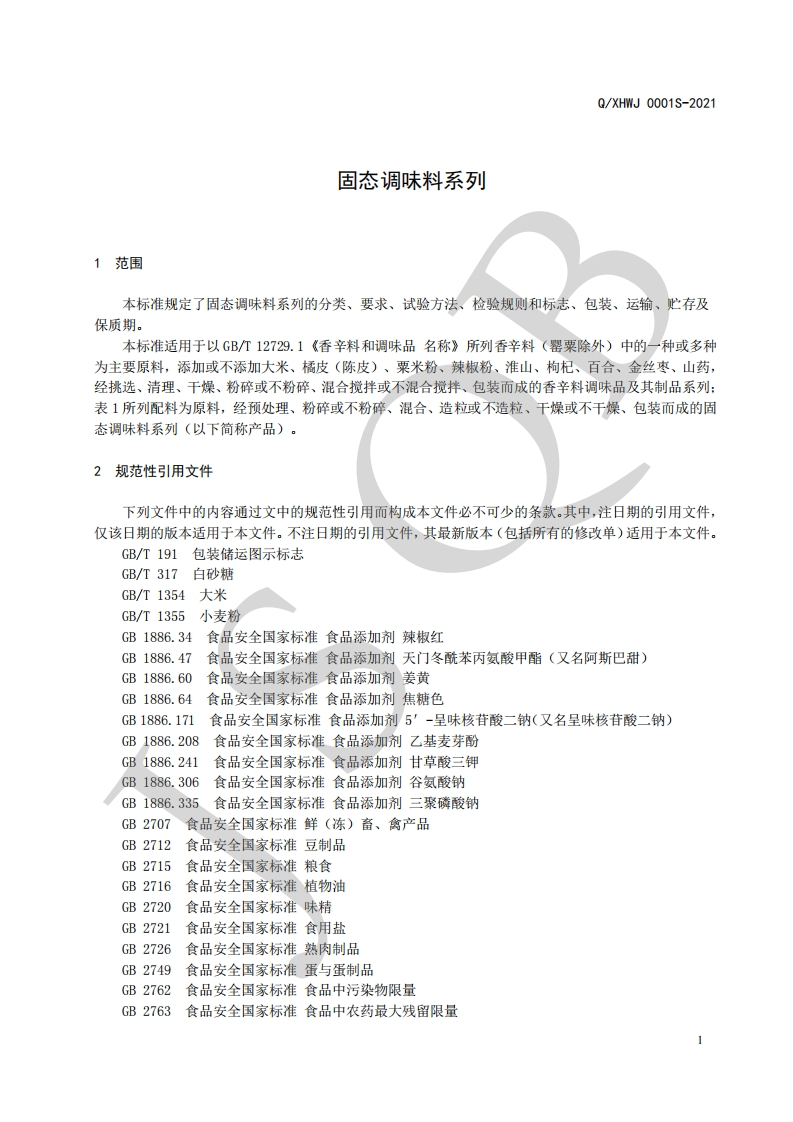 Q/XHWJ 0001S-2021

固态调味料系列

1 范围

本标准规定了固态调味料系列的分类、要求、试验方法、检验规则和标志、包装、运输、贮存及保质期。

本标准适用于以 GB/T 12729.1《香辛料和调味品 名称》所列香辛料（罂粟除外）中的一种或多种为主要原料，添加或不添加大米、橘皮（陈皮）、粟米粉、辣椒粉、淮山、枸杞、百合、金丝枣、山药，经挑选、清理、干燥、粉碎或不粉碎、混合搅拌或不混合搅拌、包装而成的香辛料调味品及其制品系列；表 1 所列配料为原料，经预处理、粉碎或不粉碎、混合、造粒或不造粒、干燥或不干燥、包装而成的固态调味料系列（以下简称产品）。

2 规范性引用文件

下列文件中的内容通过文中的规范性引用而构成本文件必不可少的条款。其中，注日期的引用文件，仅该日期的版本适用于本文件。不注日期的引用文件，其最新版本（包括所有的修改单）适用于本文件。

GB/T 191 包装储运图示标志
GB/T 317 白砂糖
GB/T 1354 大米
GB/T 1355 小麦粉
GB 1886.34 食品安全国家标准 食品添加剂 辣椒红
GB 1886.47 食品安全国家标准 食品添加剂 天门冬酰苯丙氨酸甲酯（又名阿斯巴甜）
GB 1886.60 食品安全国家标准 食品添加剂 姜黄
GB 1886.64 食品安全国家标准 食品添加剂 焦糖色
GB 1886.171 食品安全国家标准 食品添加剂 5′-呈味核苷酸二钠（又名呈味核苷酸二钠）
GB 1886.208 食品安全国家标准 食品添加剂 乙基麦芽酚
GB 1886.241 食品安全国家标准 食品添加剂 甘草酸三钾
GB 1886.306 食品安全国家标准 食品添加剂 谷氨酸钠
GB 1886.335 食品安全国家标准 食品添加剂 三聚磷酸钠
GB 2707 食品安全国家标准 鲜（冻）畜、禽产品
GB 2712 食品安全国家标准 豆制品
GB 2715 食品安全国家标准 粮食
GB 2716 食品安全国家标准 植物油
GB 2720 食品安全国家标准 味精
GB 2721 食品安全国家标准 食用盐
GB 2726 食品安全国家标准 熟肉制品
GB 2749 食品安全国家标准 蛋与蛋制品
GB 2762 食品安全国家标准 食品中污染物限量
GB 2763 食品安全国家标准 食品中农药最大残留限量

1